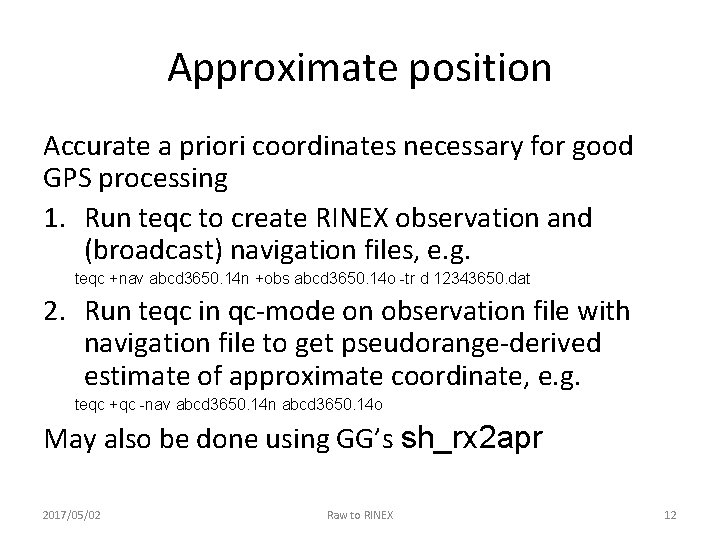 Approximate position

Accurate a priori coordinates necessary for good GPS processing

1. Run teqc to create RINEX observation and (broadcast) navigation files, e.g.
teqc +nav abcd3650.14n +obs abcd3650.14o -tr d 12343650.dat

2. Run teqc in qc-mode on observation file with navigation file to get pseudorange-derived estimate of approximate coordinate, e.g.
teqc +qc -nav abcd3650.14n abcd3650.14o

May also be done using GG's sh_rx2apr

2017/05/02 Raw to RINEX 12